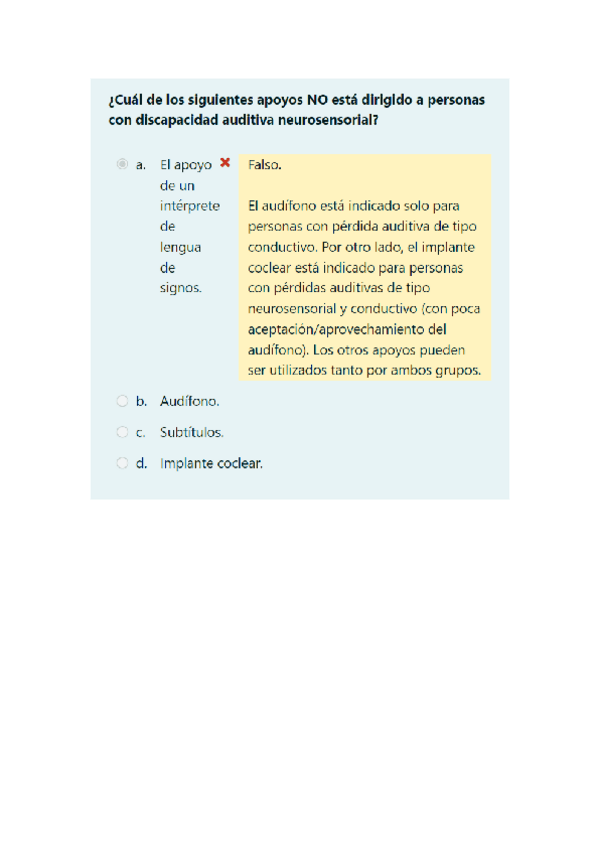 ¿Cuál de los siguientes apoyos NO está dirigido a personas con discapacidad auditiva neurosensorial?

a. El apoyo de un intérprete de lengua de signos.

Falso.

El audífono está indicado solo para personas con pérdida auditiva de tipo conductivo. Por otro lado, el implante coclear está indicado para personas con pérdidas auditivas de tipo neurosensorial y conductivo (con poca aceptación/aprovechamiento del audífono). Los otros apoyos pueden ser utilizados tanto por ambos grupos.

b. Audífono.

c. Subtítulos.

d. Implante coclear.